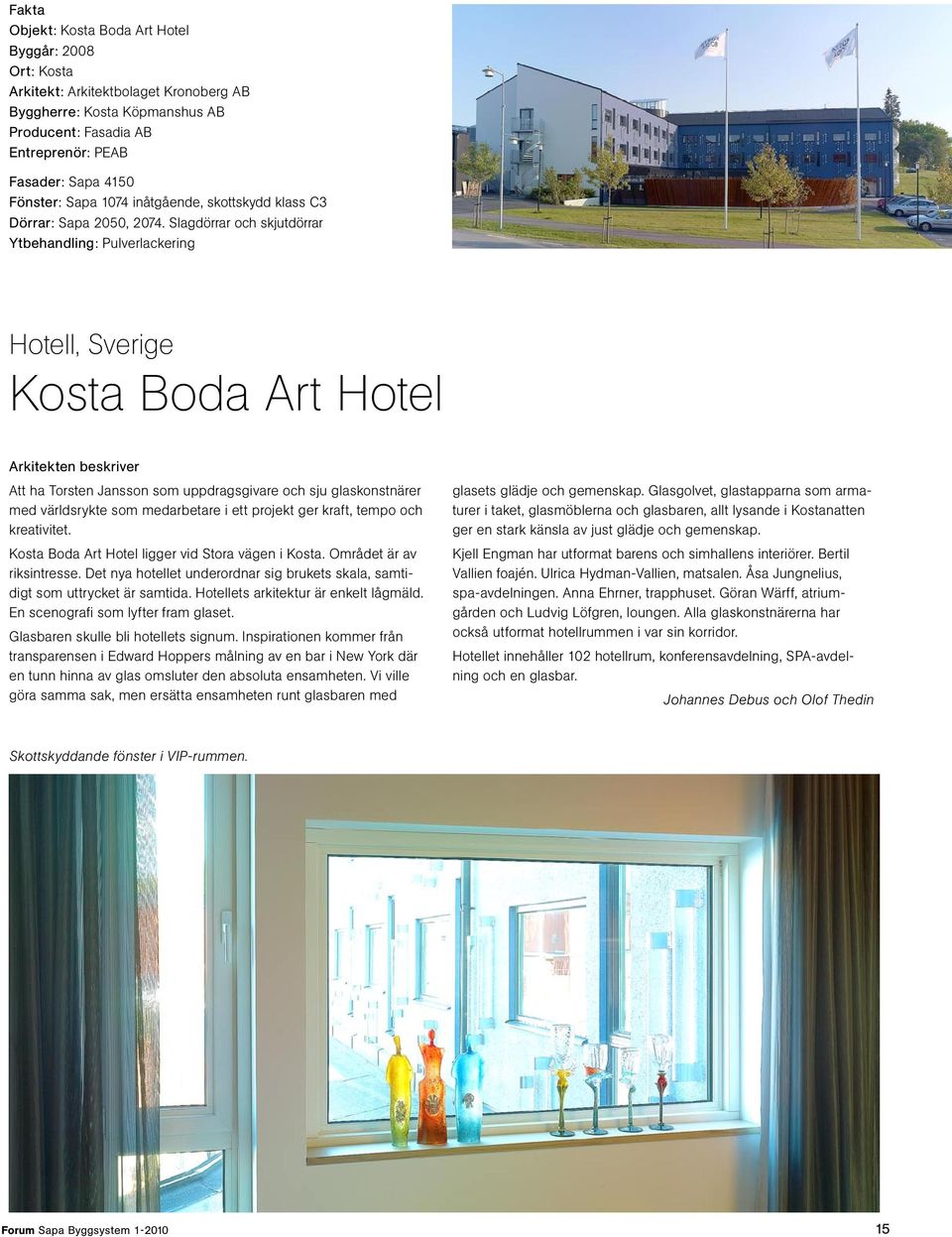 Fakta
Objekt: Kosta Boda Art Hotel
Byggår: 2008
Ort: Kosta
Arkitekt: Arkitektbolaget Kronoberg AB
Byggherre: Kosta Köpmanshus AB
Producent: Fasadia AB
Entreprenör: PEAB

Fasader: Sapa 4150
Fönster: Sapa 1074 inåtgående, skottskydd klass C3
Dörrar: Sapa 2050, 2074. Slagdörrar och skjutdörrar
Ytbehandling: Pulverlackering

Hotell, Sverige

Kosta Boda Art Hotel

Arkitekten beskriver

Att ha Torsten Jansson som uppdragsgivare och sju glaskonstnärer med världsrykte som medarbetare i ett projekt ger kraft, tempo och kreativitet.

Kosta Boda Art Hotel ligger vid Stora vägen i Kosta. Området är av riksintresse. Det nya hotellet underordnar sig brukets skala, samtidigt som uttrycket är samtida. Hotellets arkitektur är enkelt lågmäld. En scenografi som lyfter fram glaset.

Glasbaren skulle bli hotellets signum. Inspirationen kommer från transparensen i Edward Hoppers målning av en bar i New York där en tunn hinna av glas omsluter den absoluta ensamheten. Vi ville göra samma sak, men ersätta ensamheten runt glasbaren med glasets glädje och gemenskap. Glasgolvet, glastapparna som armaturer i taket, glasmöblerna och glasbaren, allt lysande i Kostanatten ger en stark känsla av just glädje och gemenskap.

Kjell Engman har utformat barens och simhallens interiörer. Bertil Vallien foajén. Ulrica Hydman-Vallien, matsalen. Åsa Jungnelius, spa-avdelningen. Anna Ehrner, trapphuset. Göran Wärff, atriumgården och Ludvig Löfgren, loungen. Alla glaskonstnärerna har också utformat hotellrummen i var sin korridor.

Hotellet innehåller 102 hotellrum, konferensavdelning, SPA-avdelning och en glasbar.

Johannes Debus och Olof Thedin

Skottskyddande fönster i VIP-rummen.

Forum Sapa Byggsystem 1-2010 15